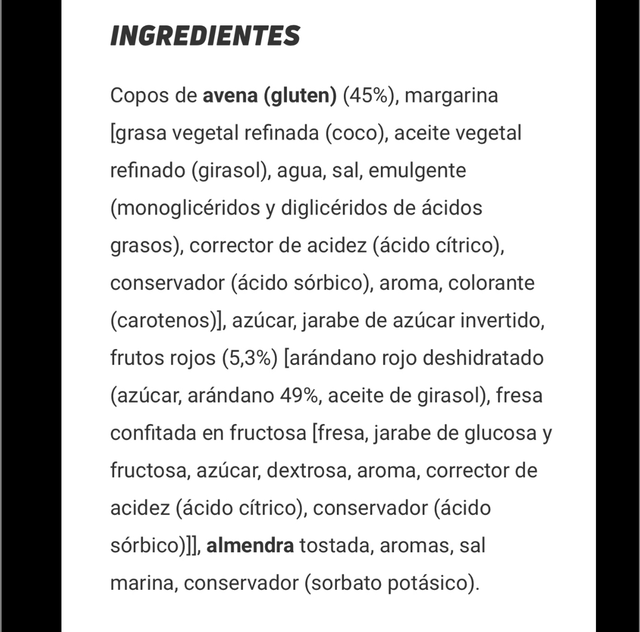 INGREDIENTES

Copos de avena (gluten) (45%), margarina [grasa vegetal refinada (coco), aceite vegetal refinado (girasol), agua, sal, emulgente (monoglicéridos y diglicéridos de ácidos grasos), corrector de acidez (ácido cítrico), conservador (ácido sórbico), aroma, colorante (carotenos)], azúcar, jarabe de azúcar invertido, frutos rojos (5,3%) [arándano rojo deshidratado (azúcar, arándano 49%, aceite de girasol), fresa confitada en fructosa [fresa, jarabe de glucosa y fructosa, azúcar, dextrosa, aroma, corrector de acidez (ácido cítrico), conservador (ácido sórbico)]], almendra tostada, aromas, sal marina, conservador (sorbato potásico).